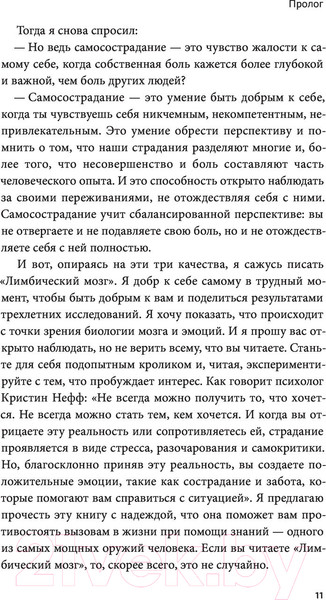 Пролог

Тогда я снова спросил:

— Но ведь самосострадание — это чувство жалости к самому себе, когда собственная боль кажется более глубокой и важной, чем боль других людей?

— Самосострадание — это умение быть добрым к себе, когда ты чувствуешь себя никчемным, некомпетентным, непривлекательным. Это умение обрести перспективу и помнить о том, что наши страдания разделяют многие и, более того, что несовершенство и боль составляют часть человеческого опыта. И это способность открыто наблюдать за своими переживаниями, не отождествляя себя с ними. Самосострадание учит сбалансированной перспективе: вы не отвергаете и не подавляете свою боль, но и не отождествляете себя с ней полностью.

И вот, опираясь на эти три качества, я сажусь писать «Лимбический мозг». Я добр к себе самому в трудный момент, чтобы быть добрым к вам и поделиться результатами трехлетних исследований. Я хочу показать, что происходит с точки зрения биологии мозга и эмоций. И я прошу вас открыто наблюдать, но не верить всему, что вы читаете. Станьте для себя подопытным кроликом и, читая, экспериментируйте с тем, что пробуждает интерес. Как говорит психолог Кристин Нефф: «Не всегда можно получить то, что хочется. Не всегда можно стать тем, кем хочется. И когда вы отрицаете эту реальность или сопротивляетесь ей, страдание проявляется в виде стресса, разочарования и самокритики. Но, благосклонно приняв эту реальность, вы создаете положительные эмоции, такие как сострадание и забота, которые помогают вам справиться с ситуацией». Я предлагаю прочесть эту книгу с надеждой, что она поможет вам противостоять вызовам в жизни при помощи знаний — одного из самых мощных оружий человека. Если вы читаете «Лимбический мозг», то, скорее всего, это не случайно.

11